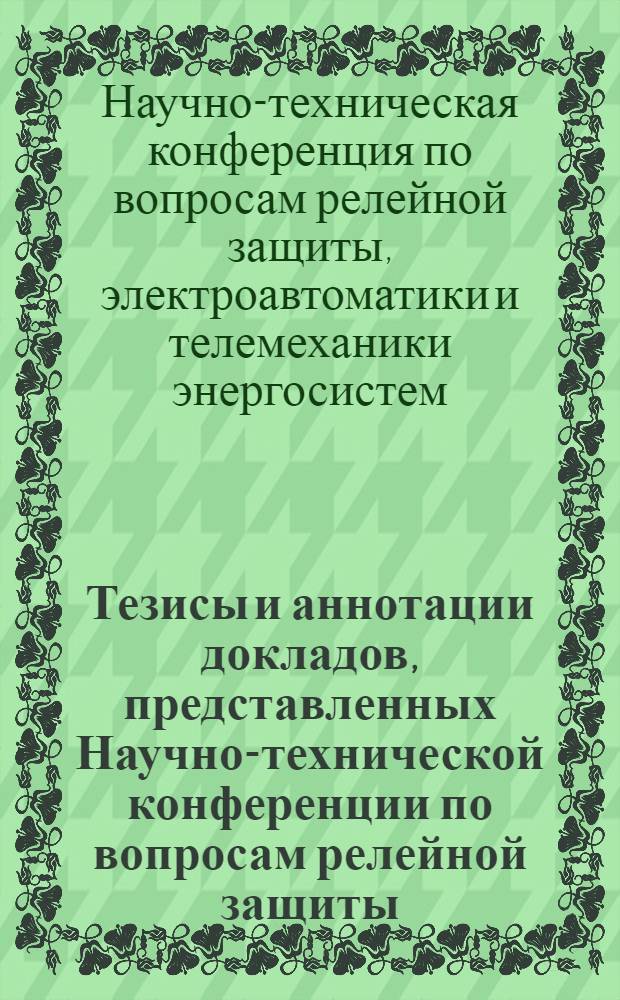 Научно-техническая конференция по вопросам релейной защиты, электроавтоматики и телемеханики энергосистем

Тезисы и аннотации докладов, представленных Научно-технической конференции по вопросам релейной защиты